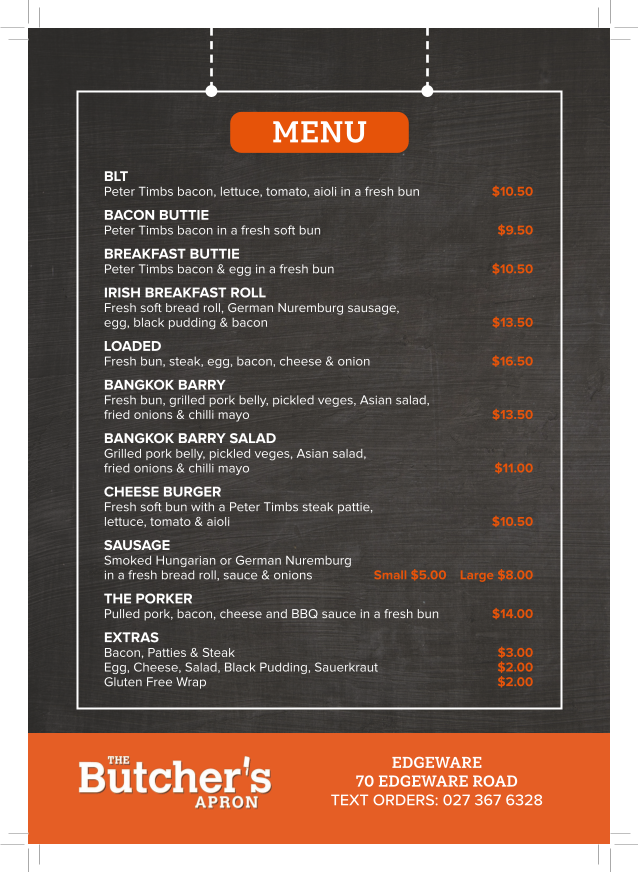 MENU

BLT
Peter Timbs bacon, lettuce, tomato, aioli in a fresh bun $10.50

BACON BUTTIE
Peter Timbs bacon in a fresh soft bun $9.50

BREAKFAST BUTTIE
Peter Timbs bacon & egg in a fresh bun $10.50

IRISH BREAKFAST ROLL
Fresh soft bread roll, German Nuremburg sausage, egg, black pudding & bacon $13.50

LOADED
Fresh bun, steak, egg, bacon, cheese & onion $16.50

BANGKOK BARRY
Fresh bun, grilled pork belly, pickled veges, Asian salad, fried onions & chilli mayo $13.50

BANGKOK BARRY SALAD
Grilled pork belly, pickled veges, Asian salad, fried onions & chilli mayo $11.00

CHEESE BURGER
Fresh soft bun with a Peter Timbs steak pattie, lettuce, tomato & aioli $10.50

SAUSAGE
Smoked Hungarian or German Nuremburg in a fresh bread roll, sauce & onions Small $5.00 Large $8.00

THE PORKER
Pulled pork, bacon, cheese and BBQ sauce in a fresh bun $14.00

EXTRAS
Bacon, Patties & Steak $3.00
Egg, Cheese, Salad, Black Pudding, Sauerkraut $2.00
Gluten Free Wrap $2.00

THE
Butcher's
APRON

EDGEWARE
70 EDGEWARE ROAD
TEXT ORDERS: 027 367 6328